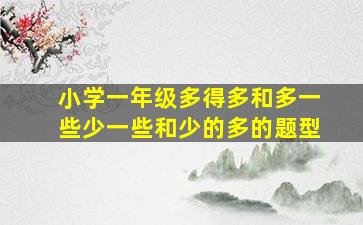 小学一年级多得多和多一些少一些和少的多的题型